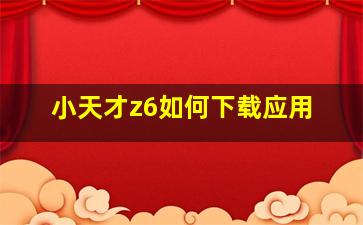 小天才z6如何下载应用